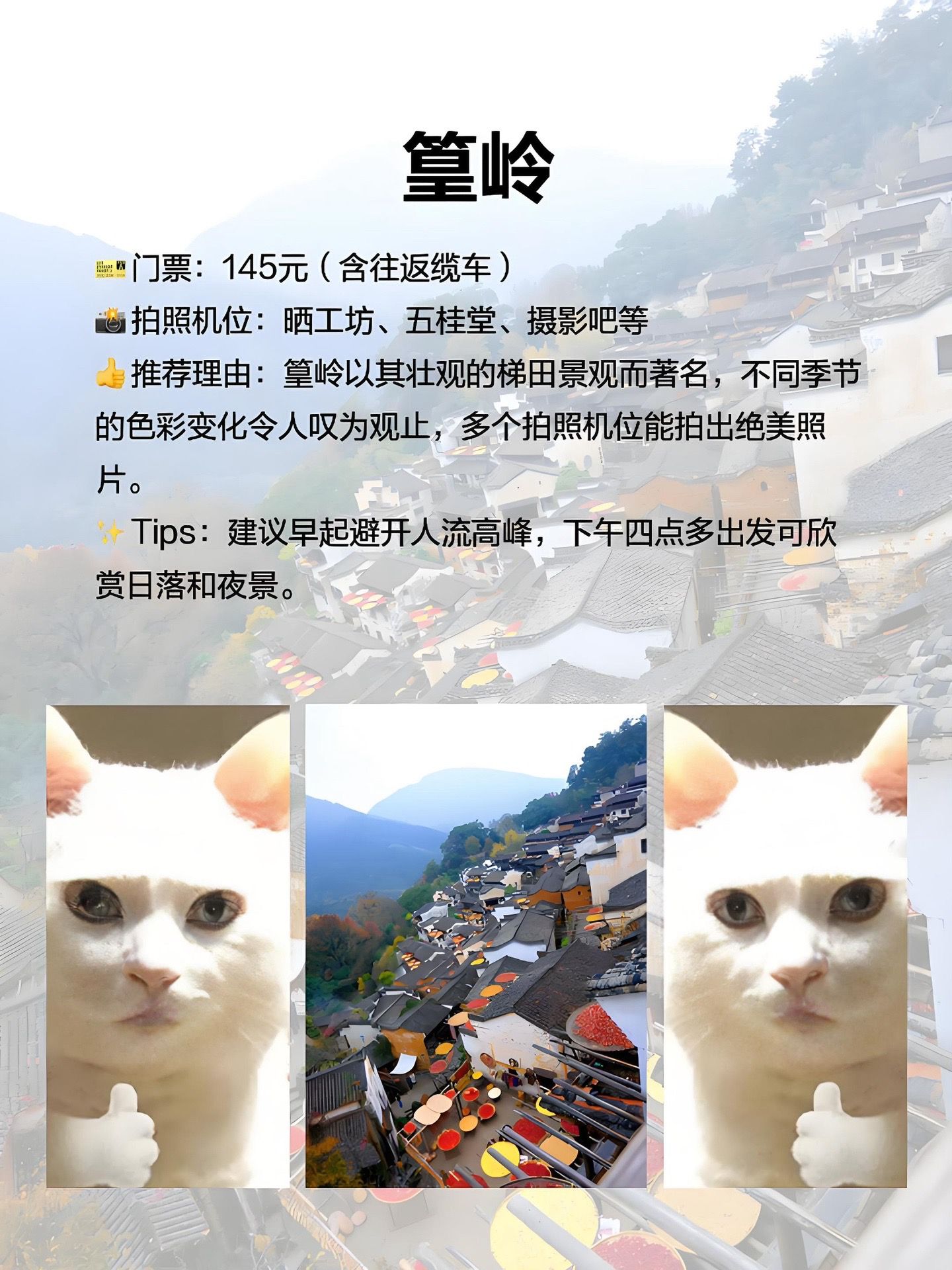 篁岭

门票：145元（含往返缆车）

拍照机位：晒工坊、五桂堂、摄影吧等

推荐理由：篁岭以其壮观的梯田景观而著名，不同季节的色彩变化令人叹为观止，多个拍照机位能拍出绝美照片。

Tips：建议早起避开人流高峰，下午四点多出发可欣赏日落和夜景。